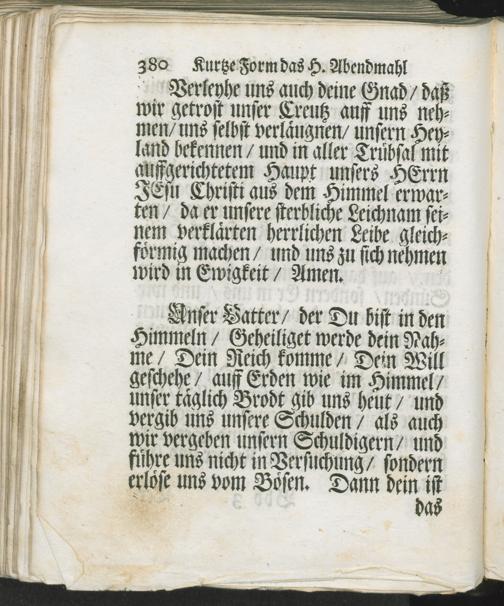 380 Kurtze Form das H. Abendmahl

Verleyhe uns auch deine Gnad / daß wir getrost unser Creutz auff uns nehmen / uns selbst verläugnen / unsern Heyland bekennen / und in aller Trübsal mit auffgerichtetem Haupt unsers HErrn JEsu Christi aus dem Himmel erwarten / da er unsere sterbliche Leichnam seinem verklärten herrlichen Leibe gleichförmig machen / und uns zu sich nehmen wird in Ewigkeit / Amen.

Unser Vatter / der Du bist in den Himmeln / Geheiliget werde dein Nahme / Dein Reich komme / Dein Will geschehe / auff Erden wie im Himmel / unser täglich Brodt gib uns heut / und vergib uns unsere Schulden / als auch wir vergeben unsern Schuldigern / und führe uns nicht in Versuchung / sondern erlöse uns vom Bösen. Dann dein ist

das